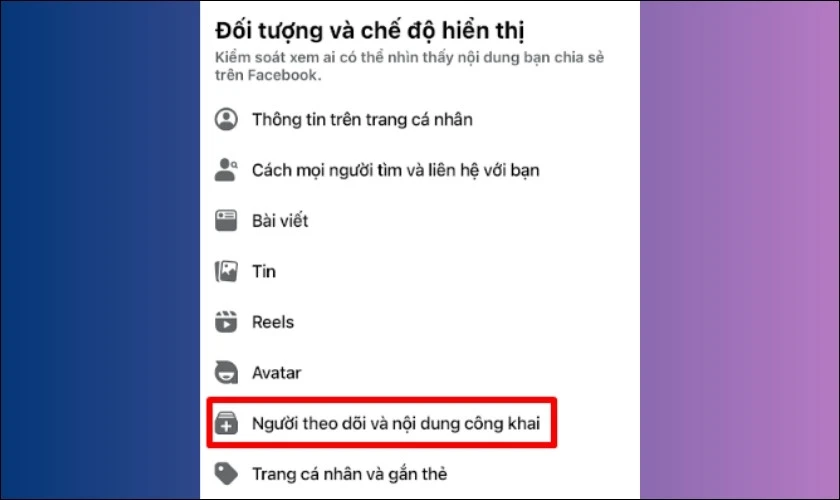 Đối tượng và chế độ hiển thị
Kiểm soát xem ai có thể nhìn thấy nội dung bạn chia sẻ trên Facebook.

Thông tin trên trang cá nhân

Cách mọi người tìm và liên hệ với bạn

Bài viết

Tin

Reels

Avatar

Người theo dõi và nội dung công khai

Trang cá nhân và gắn thẻ